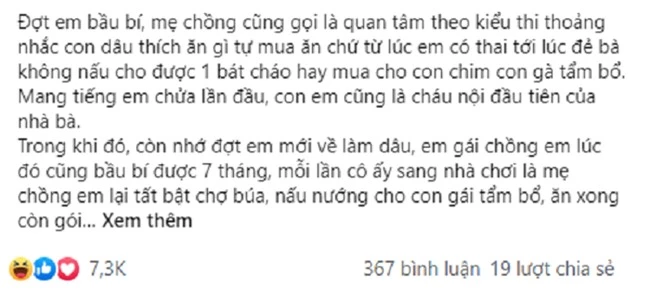 Đợt em bầu bí, mẹ chồng cũng gọi là quan tâm theo kiểu thi thoảng nhắc con dâu thích ăn gì tự mua ăn chứ từ lúc em có thai tới lúc đẻ bà không nấu cho được 1 bát cháo hay mua cho con chim con gà tẩm bổ. Mang tiếng em chửa lần đầu, con em cũng là cháu nội đầu tiên của nhà bà.
Trong khi đó, còn nhớ đợt em mới về làm dâu, em gái chồng em lúc đó cũng bầu bí được 7 tháng, mỗi lần cô ấy sang nhà chơi là mẹ chồng em lại tất bật chợ búa, nấu nướng cho con gái tẩm bổ, ăn xong còn gói... Xem thêm

7,3K

367 bình luận 19 lượt chia sẻ